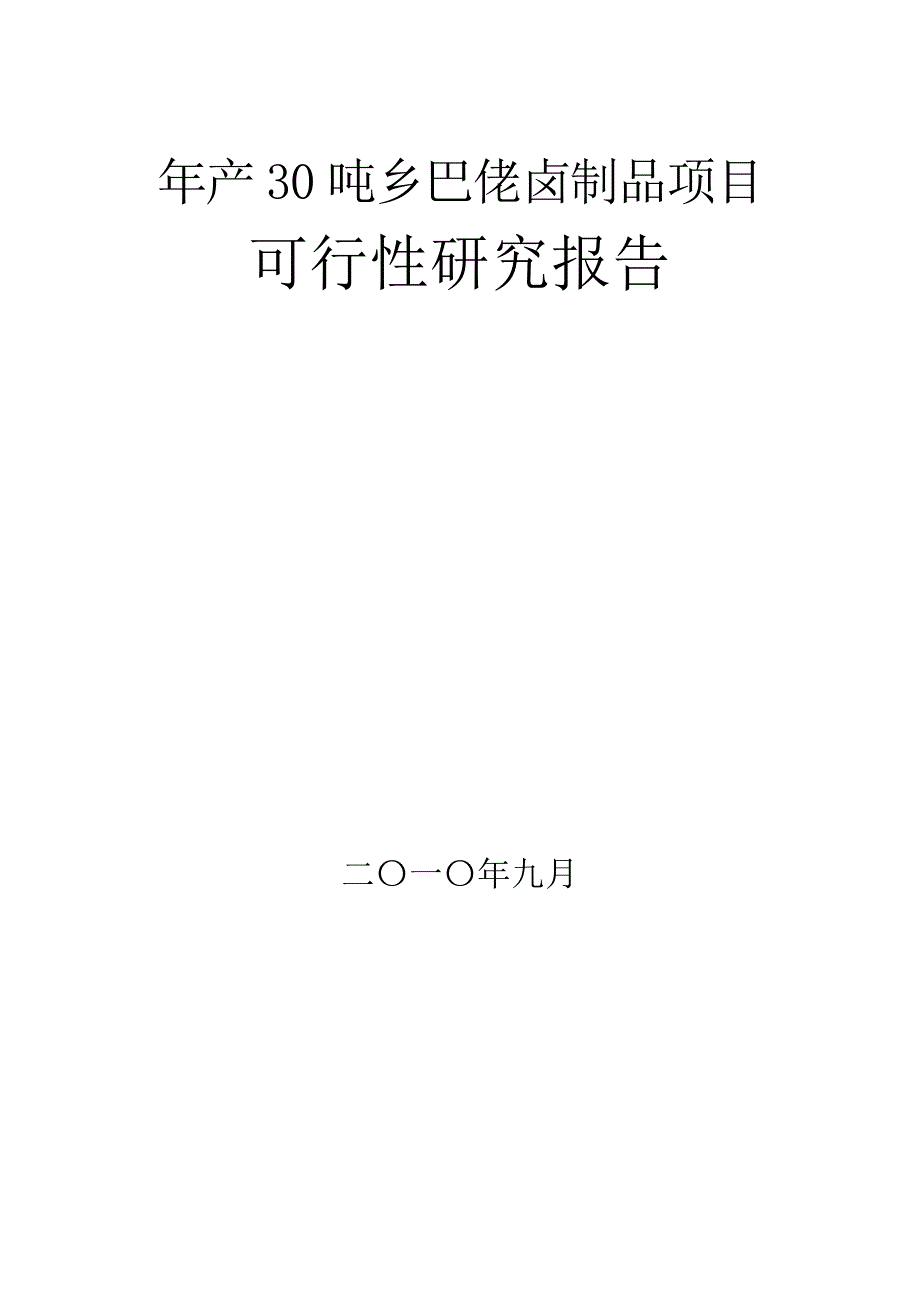 年产30吨乡巴佬卤制品项目

可行性研究报告

二〇一〇年九月